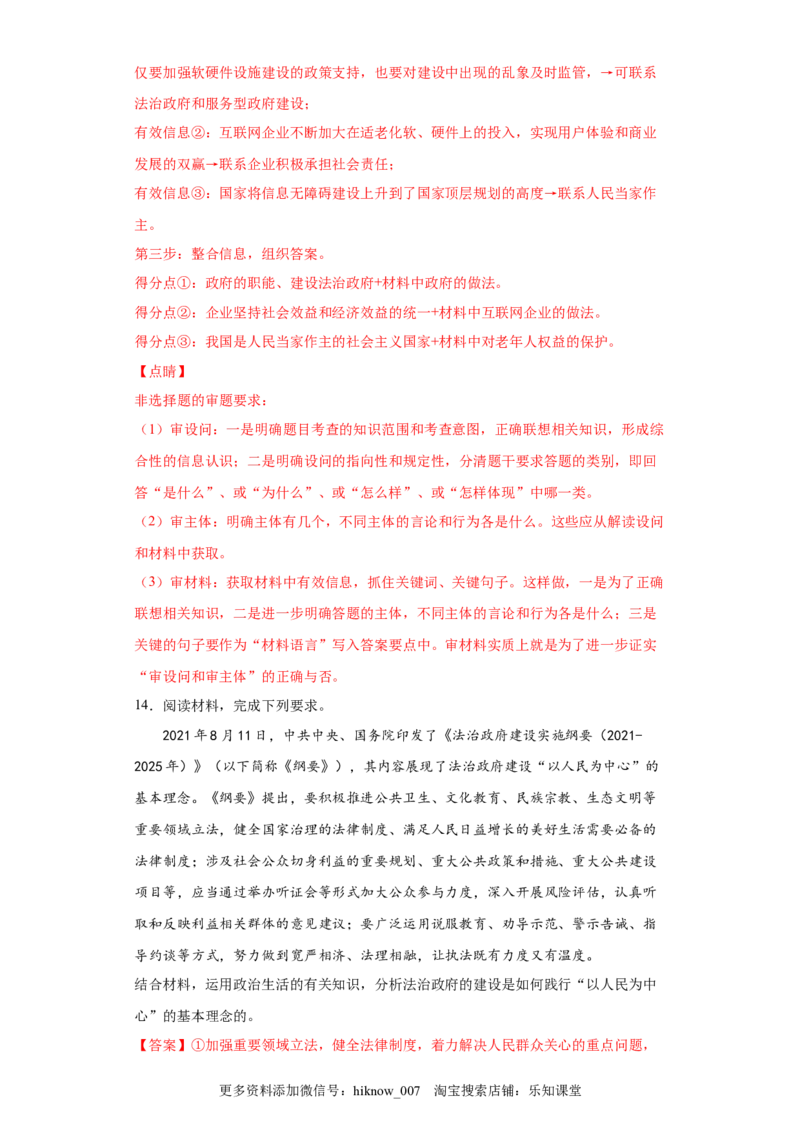 仅要加强软硬件设施建设的政策支持，也要对建设中出现的乱象及时监管，→可联系法治政府和服务型政府建设；

有效信息②：互联网企业不断加大在适老化软、硬件上的投入，实现用户体验和商业发展的双赢→联系企业积极承担社会责任；

有效信息③：国家将信息无障碍建设上升到了国家顶层规划的高度→联系人民当家作主。

第三步：整合信息，组织答案。

得分点①：政府的职能、建设法治政府+材料中政府的做法。

得分点②：企业坚持社会效益和经济效益的统一+材料中互联网企业的做法。

得分点③：我国是人民当家作主的社会主义国家+材料中对老年人权益的保护。

【点睛】

非选择题的审题要求：

（1）审设问：一是明确题目考查的知识范围和考查意图，正确联想相关知识，形成综合性的信息认识；二是明确设问的指向性和规定性，分清题干要求答题的类别，即回答“是什么”、或“为什么”、或“怎么样”、或“怎样体现”中哪一类。

（2）审主体：明确主体有几个，不同主体的言论和行为各是什么。这些应从解读设问和材料中获取。

（3）审材料：获取材料中有效信息，抓住关键词、关键句子。这样做，一是为了正确联想相关知识，二是进一步明确答题的主体，不同主体的言论和行为各是什么；三是关键的句子要作为“材料语言”写入答案要点中。审材料实质上就是为了进一步证实“审设问和审主体”的正确与否。

14．阅读材料，完成下列要求。

2021年8月11日，中共中央、国务院印发了《法治政府建设实施纲要（2021-2025年）》（以下简称《纲要》），其内容展现了法治政府建设“以人民为中心”的基本理念。《纲要》提出，要积极推进公共卫生、文化教育、民族宗教、生态文明等重要领域立法，健全国家治理的法律制度、满足人民日益增长的美好生活需要必备的法律制度；涉及社会公众切身利益的重要规划、重大公共政策和措施、重大公共建设项目等，应当通过举办听证会等形式加大公众参与力度，深入开展风险评估，认真听取和反映利益相关群体的意见建议；要广泛运用说服教育、劝导示范、警示告诫、指导约谈等方式，努力做到宽严相济、法理相融，让执法既有力度又有温度。

结合材料，运用政治生活的有关知识，分析法治政府的建设是如何践行“以人民为中心”的基本理念的。

【答案】①加强重要领域立法，健全法律制度，着力解决人民群众关心的重点问题，

更多资料添加微信号：hiknow_007 淘宝搜索店铺：乐知课堂